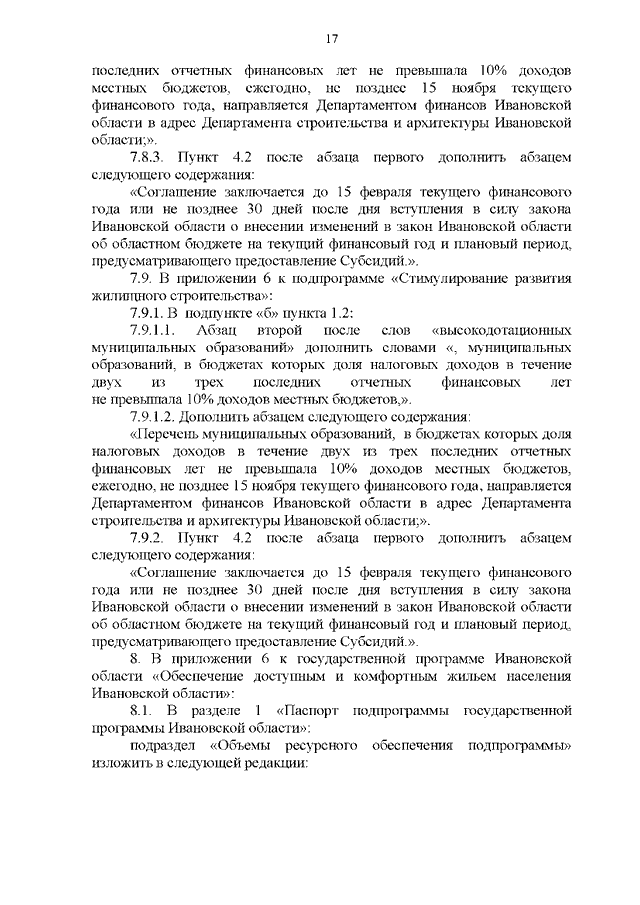 17

последних отчетных финансовых лет не превышала 10% доходов местных бюджетов, ежегодно, не позднее 15 ноября текущего финансового года, направляется Департаментом финансов Ивановской области в адрес Департамента строительства и архитектуры Ивановской области;».

7.8.3. Пункт 4.2 после абзаца первого дополнить абзацем следующего содержания:

«Соглашение заключается до 15 февраля текущего финансового года или не позднее 30 дней после дня вступления в силу закона Ивановской области о внесении изменений в закон Ивановской области об областном бюджете на текущий финансовый год и плановый период, предусматривающего предоставление Субсидий.».

7.9. В приложении 6 к подпрограмме «Стимулирование развития жилищного строительства»:

7.9.1. В подпункте «б» пункта 1.2:

7.9.1.1. Абзац второй после слов «высокодотационных муниципальных образований» дополнить словами «, муниципальных образований, в бюджетах которых доля налоговых доходов в течение двух из трех последних отчетных финансовых лет не превышала 10% доходов местных бюджетов,».

7.9.1.2. Дополнить абзацем следующего содержания:

«Перечень муниципальных образований, в бюджетах которых доля налоговых доходов в течение двух из трех последних отчетных финансовых лет не превышала 10% доходов местных бюджетов, ежегодно, не позднее 15 ноября текущего финансового года, направляется Департаментом финансов Ивановской области в адрес Департамента строительства и архитектуры Ивановской области;».

7.9.2. Пункт 4.2 после абзаца первого дополнить абзацем следующего содержания:

«Соглашение заключается до 15 февраля текущего финансового года или не позднее 30 дней после дня вступления в силу закона Ивановской области о внесении изменений в закон Ивановской области об областном бюджете на текущий финансовый год и плановый период, предусматривающего предоставление Субсидий.».

8. В приложении 6 к государственной программе Ивановской области «Обеспечение доступным и комфортным жильем населения Ивановской области»:

8.1. В разделе 1 «Паспорт подпрограммы государственной программы Ивановской области»:

подраздел «Объемы ресурсного обеспечения подпрограммы» изложить в следующей редакции: